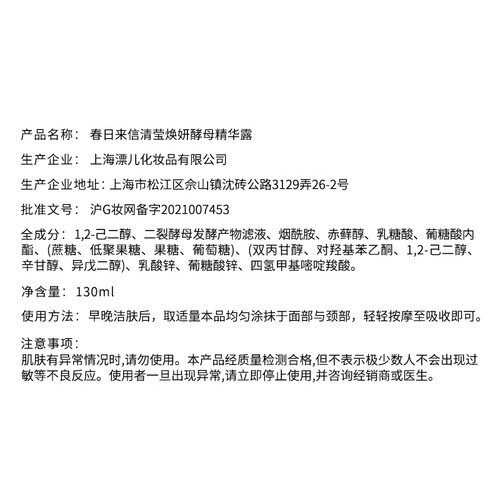 产品名称： 春日来信清莹焕妍酵母精华露

生产企业： 上海漂儿化妆品有限公司

生产企业地址：上海市松江区佘山镇沈砖公路3129弄26-2号

批准文号： 沪G妆网备字2021007453

全成分：1,2-己二醇、二裂酵母发酵产物滤液、烟酰胺、赤藓醇、乳糖酸、葡糖酸内酯、(蔗糖、低聚果糖、果糖、葡萄糖)、(双丙甘醇、对羟基苯乙酮、1,2-己二醇、辛甘醇、异戊二醇)、乳酸锌、葡糖酸锌、四氢甲基嘧啶羧酸。

净含量： 130ml

使用方法： 早晚洁肤后，取适量本品均匀涂抹于面部与颈部，轻轻按摩至吸收即可。

注意事项：
肌肤有异常情况时,请勿使用。本产品经质量检测合格,但不表示极少数人不会出现过敏等不良反应。使用者一旦出现异常,请立即停止使用,并咨询经销商或医生。